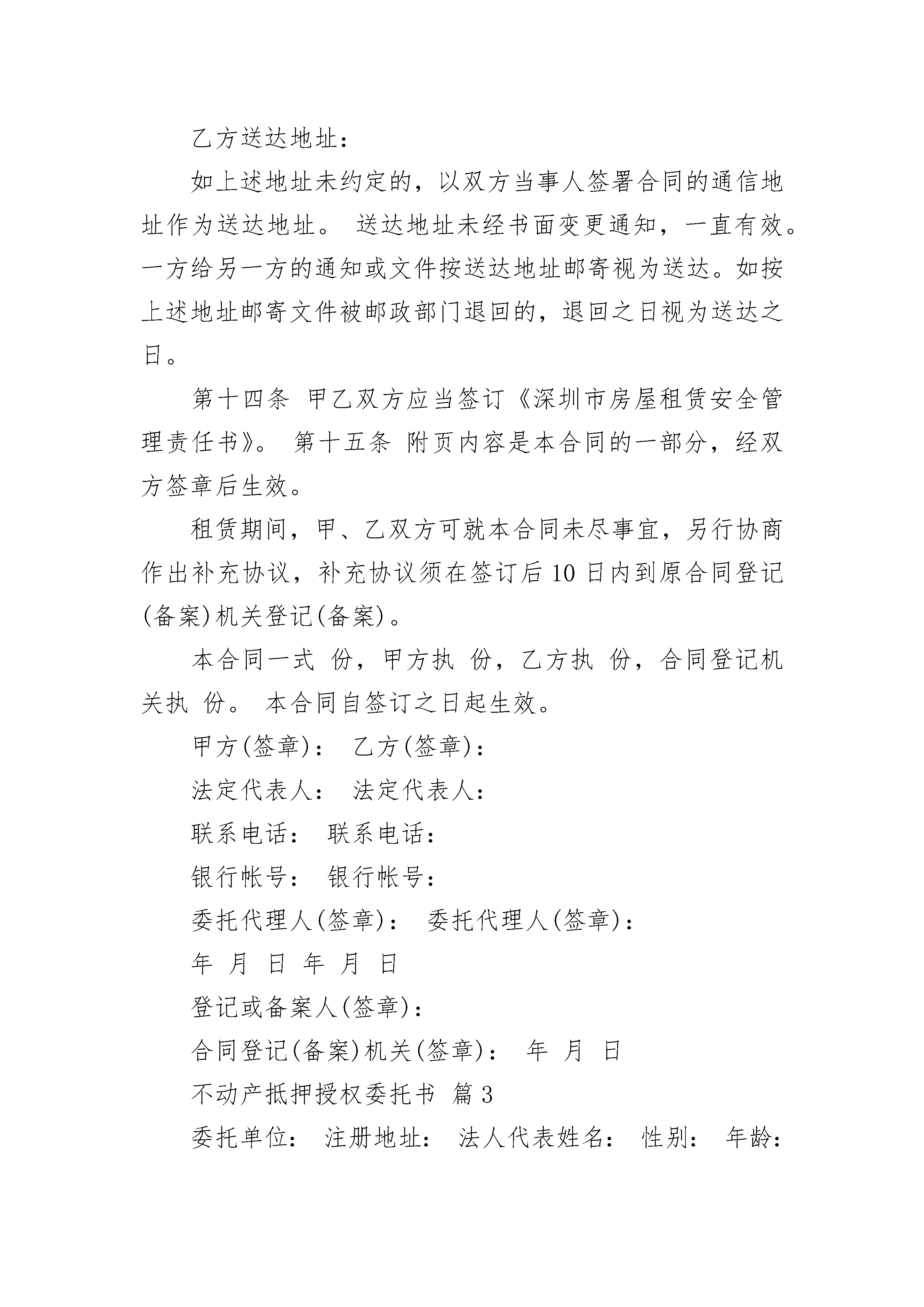 乙方送达地址：

如上述地址未约定的，以双方当事人签署合同的通信地址作为送达地址。 送达地址未经书面变更通知，一直有效。一方给另一方的通知或文件按送达地址邮寄视为送达。如按上述地址邮寄文件被邮政部门退回的，退回之日视为送达之日。

第十四条 甲乙双方应当签订《深圳市房屋租赁安全管理责任书》。 第十五条 附页内容是本合同的一部分，经双方签章后生效。

租赁期间，甲、乙双方可就本合同未尽事宜，另行协商作出补充协议，补充协议须在签订后10日内到原合同登记(备案)机关登记(备案)。

本合同一式 份，甲方执 份，乙方执 份，合同登记机关执 份。 本合同自签订之日起生效。

甲方(签章)： 乙方(签章)：

法定代表人： 法定代表人：

联系电话： 联系电话：

银行帐号： 银行帐号：

委托代理人(签章)： 委托代理人(签章)：

年 月 日 年 月 日

登记或备案人(签章)：

合同登记(备案)机关(签章)： 年 月 日

不动产抵押授权委托书 篇3

委托单位： 注册地址： 法人代表姓名： 性别： 年龄：